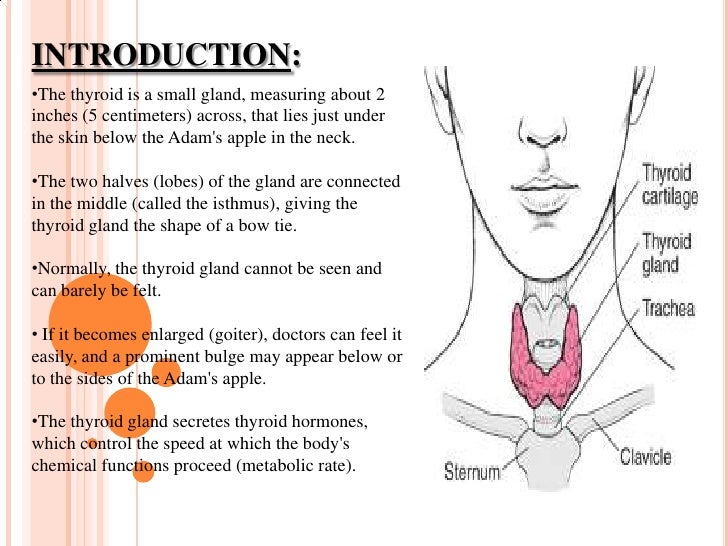 INTRODUCTION:

•The thyroid is a small gland, measuring about 2 inches (5 centimeters) across, that lies just under the skin below the Adam's apple in the neck.

•The two halves (lobes) of the gland are connected in the middle (called the isthmus), giving the thyroid gland the shape of a bow tie.

•Normally, the thyroid gland cannot be seen and can barely be felt.

• If it becomes enlarged (goiter), doctors can feel it easily, and a prominent bulge may appear below or to the sides of the Adam's apple.

•The thyroid gland secretes thyroid hormones, which control the speed at which the body's chemical functions proceed (metabolic rate).

Thyroid cartilage
Thyroid gland
Trachea
Clavicle
Sternum